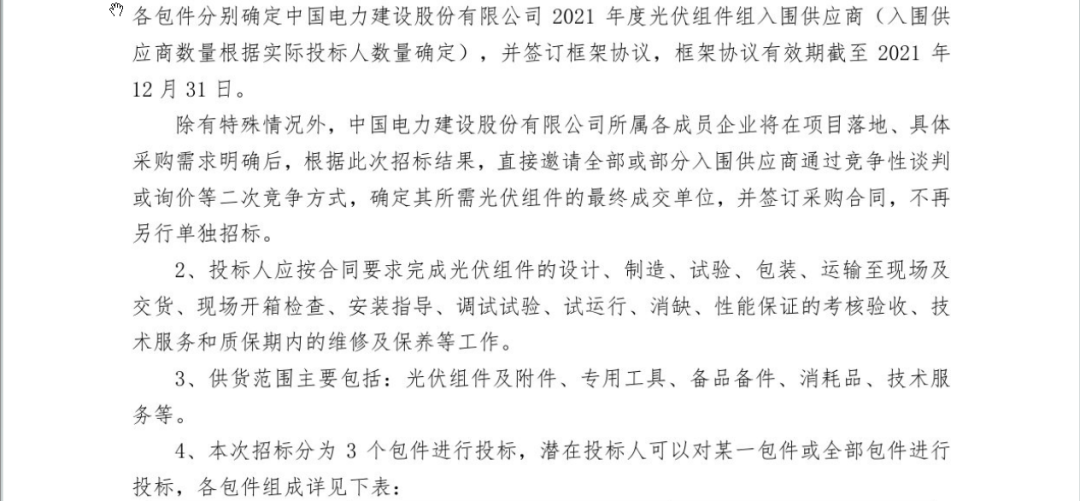 各包件分别确定中国电力建设股份有限公司 2021 年度光伏组件组入围供应商（入围供应商数量根据实际投标人数量确定），并签订框架协议，框架协议有效期截至 2021 年 12 月 31 日。

除有特殊情况外，中国电力建设股份有限公司所属各成员企业将在项目落地、具体采购需求明确后，根据此次招标结果，直接邀请全部或部分入围供应商通过竞争性谈判或询价等二次竞争方式，确定其所需光伏组件的最终成交单位，并签订采购合同，不再另行单独招标。

2、投标人应按合同要求完成光伏组件的设计、制造、试验、包装、运输至现场及交货、现场开箱检查、安装指导、调试试验、试运行、消缺、性能保证的考核验收、技术服务和质保期内的维修及保养等工作。

3、供货范围主要包括：光伏组件及附件、专用工具、备品备件、消耗品、技术服务等。

4、本次招标分为 3 个包件进行投标，潜在投标人可以对某一包件或全部包件进行投标，各包件组成详见下表：